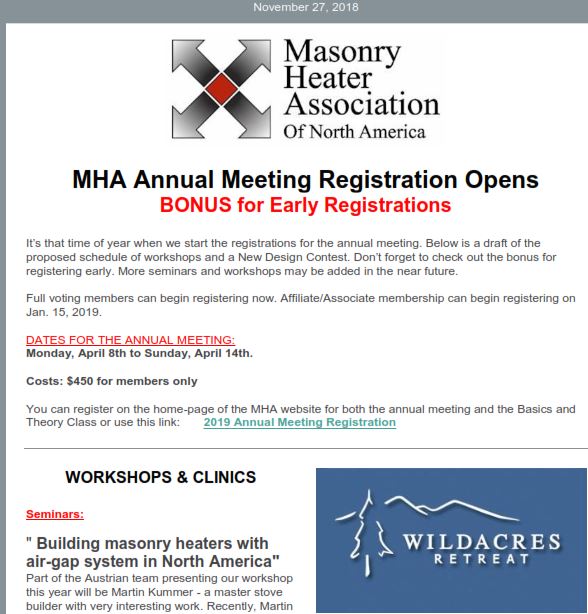 November 27, 2018

Masonry Heater Association Of North America

MHA Annual Meeting Registration Opens
BONUS for Early Registrations

It's that time of year when we start the registrations for the annual meeting. Below is a draft of the proposed schedule of workshops and a New Design Contest. Don't forget to check out the bonus for registering early. More seminars and workshops may be added in the near future.

Full voting members can begin registering now. Affiliate/Associate membership can begin registering on Jan. 15, 2019.

DATES FOR THE ANNUAL MEETING:
Monday, April 8th to Sunday, April 14th.

Costs: $450 for members only

You can register on the home-page of the MHA website for both the annual meeting and the Basics and Theory Class or use this link: 2019 Annual Meeting Registration

WORKSHOPS & CLINICS

Seminars:

" Building masonry heaters with air-gap system in North America"
Part of the Austrian team presenting our workshop this year will be Martin Kummer - a master stove builder with very interesting work. Recently, Martin

WILDACRES RETREAT